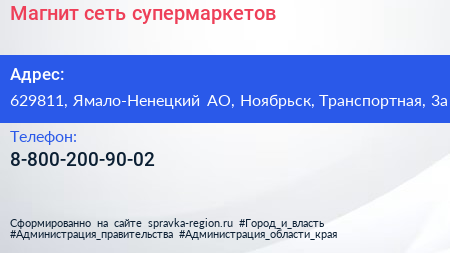 Магнит сеть супермаркетов

Адрес:
629811, Ямало-Ненецкий АО, Ноябрьск, Транспортная, 3а

Телефон:
8-800-200-90-02

Сформированно на сайте spravka-region.ru #Город_и_власть #Администрация_правительства #Администрация_области_края